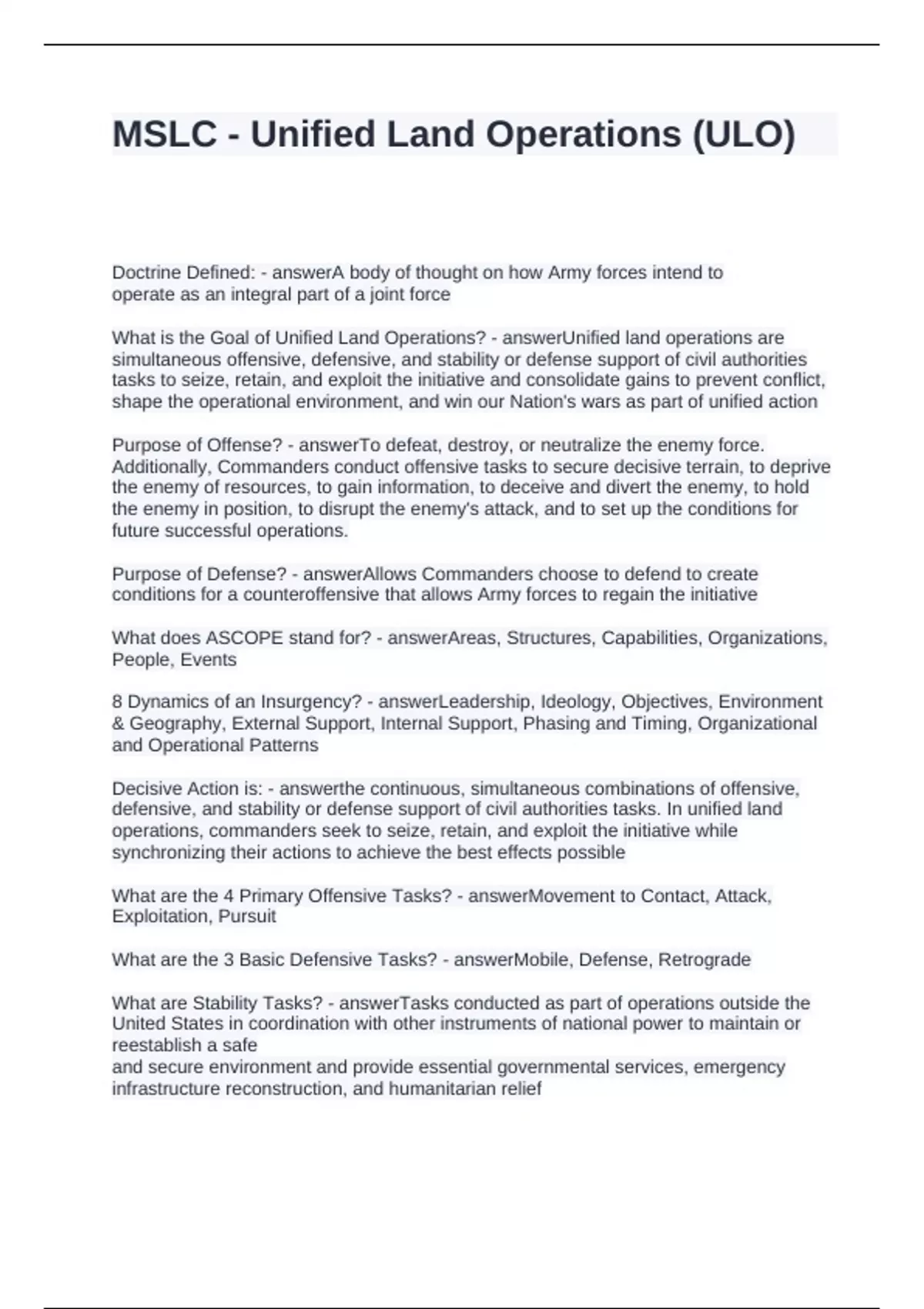 MSLC - Unified Land Operations (ULO)

Doctrine Defined: - answerA body of thought on how Army forces intend to operate as an integral part of a joint force

What is the Goal of Unified Land Operations? - answerUnified land operations are simultaneous offensive, defensive, and stability or defense support of civil authorities tasks to seize, retain, and exploit the initiative and consolidate gains to prevent conflict, shape the operational environment, and win our Nation's wars as part of unified action

Purpose of Offense? - answerTo defeat, destroy, or neutralize the enemy force. Additionally, Commanders conduct offensive tasks to secure decisive terrain, to deprive the enemy of resources, to gain information, to deceive and divert the enemy, to hold the enemy in position, to disrupt the enemy's attack, and to set up the conditions for future successful operations.

Purpose of Defense? - answerAllows Commanders choose to defend to create conditions for a counteroffensive that allows Army forces to regain the initiative

What does ASCOPE stand for? - answerAreas, Structures, Capabilities, Organizations, People, Events

8 Dynamics of an Insurgency? - answerLeadership, Ideology, Objectives, Environment & Geography, External Support, Internal Support, Phasing and Timing, Organizational and Operational Patterns

Decisive Action is: - answerthe continuous, simultaneous combinations of offensive, defensive, and stability or defense support of civil authorities tasks. In unified land operations, commanders seek to seize, retain, and exploit the initiative while synchronizing their actions to achieve the best effects possible

What are the 4 Primary Offensive Tasks? - answerMovement to Contact, Attack, Exploitation, Pursuit

What are the 3 Basic Defensive Tasks? - answerMobile, Defense, Retrograde

What are Stability Tasks? - answerTasks conducted as part of operations outside the United States in coordination with other instruments of national power to maintain or reestablish a safe
and secure environment and provide essential governmental services, emergency infrastructure reconstruction, and humanitarian relief